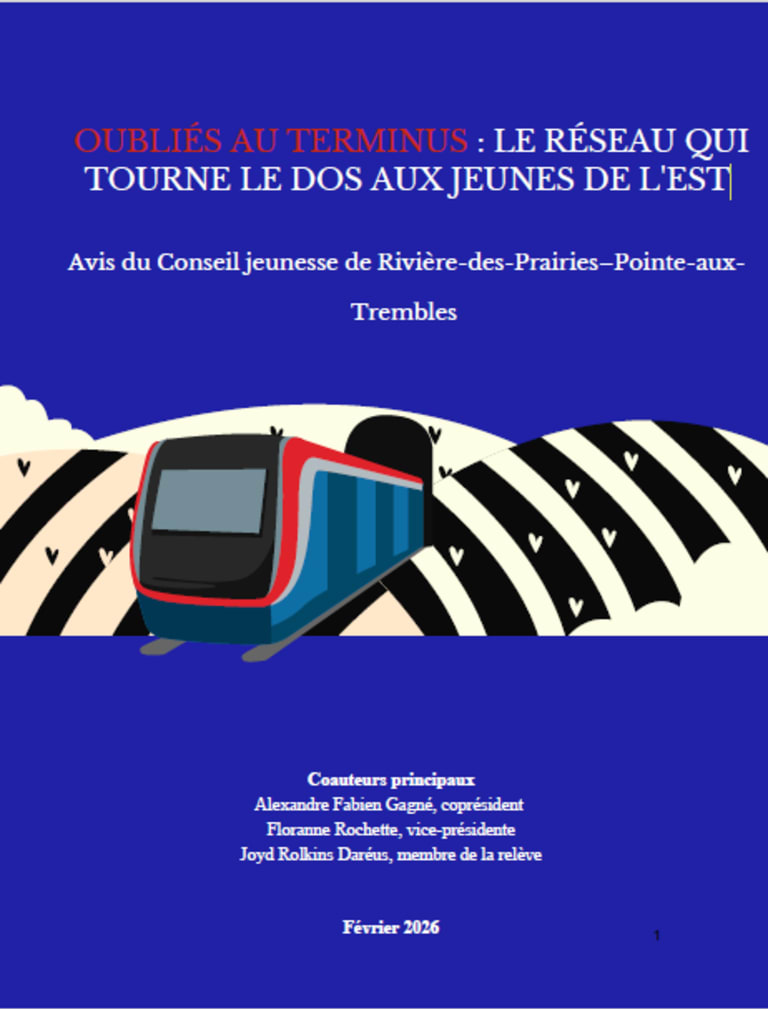 OUBLIÉS AU TERMINUS : LE RÉSEAU QUI TOURNE LE DOS AUX JEUNES DE L'EST

Avis du Conseil jeunesse de Rivière-des-Prairies–Pointe-aux-Trembles

Coauteurs principaux
Alexandre Fabien Gagné, coprésident
Floranne Rochette, vice-présidente
Joyd Rolkins Daréus, membre de la relève

Février 2026

1